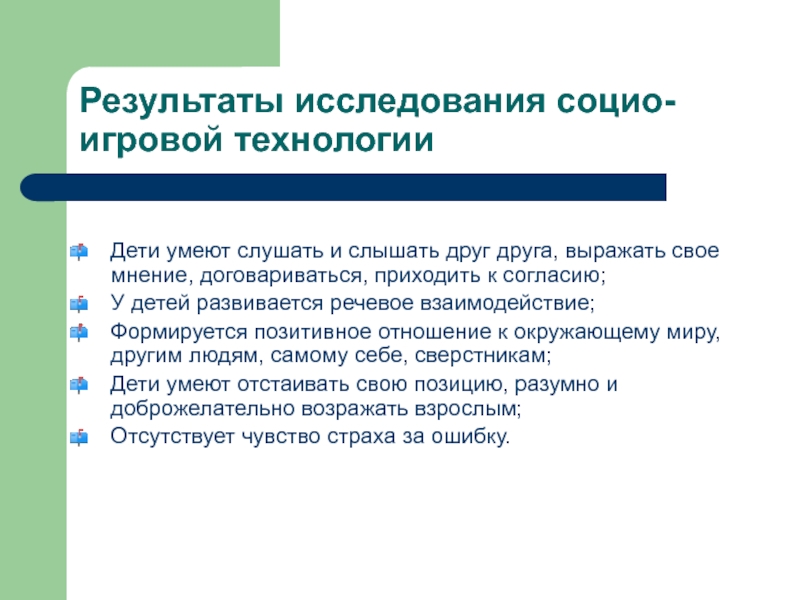 Результаты исследования социо-игровой технологии

Дети умеют слушать и слышать друг друга, выражать свое мнение, договариваться, приходить к согласию;

У детей развивается речевое взаимодействие;

Формируется позитивное отношение к окружающему миру, другим людям, самому себе, сверстникам;

Дети умеют отстаивать свою позицию, разумно и доброжелательно возражать взрослым;

Отсутствует чувство страха за ошибку.